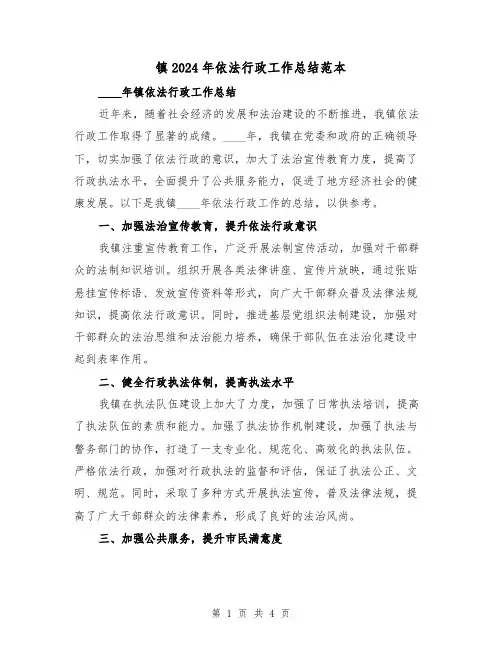 镇2024年依法行政工作总结范本

____年镇依法行政工作总结

近年来，随着社会经济的发展和法治建设的不断推进，我镇依法行政工作取得了显著的成绩。____年，我镇在党委和政府的正确领导下，切实加强了依法行政的意识，加大了法治宣传教育力度，提高了行政执法水平，全面提升了公共服务能力，促进了地方经济社会的健康发展。以下是我镇____年依法行政工作的总结，以供参考。

一、加强法治宣传教育，提升依法行政意识

我镇注重宣传教育工作，广泛开展法制宣传活动，加强对干部群众的法制知识培训。组织开展各类法律讲座、宣传片放映，通过张贴悬挂宣传标语、发放宣传资料等形式，向广大干部群众普及法律法规知识，提高依法行政意识。同时，推进基层党组织法制建设，加强对干部群众的法治思维和法治能力培养，确保干部队伍在法治化建设中起到表率作用。

二、健全行政执法体制，提高执法水平

我镇在执法队伍建设上加大了力度，加强了日常执法培训，提高了执法队伍的素质和能力。加强了执法协作机制建设，加强了执法与警务部门的协作，打造了一支专业化、规范化、高效化的执法队伍。严格依法行政，加强对行政执法的监督和评估，保证了执法公正、文明、规范。同时，采取了多种方式开展执法宣传，普及法律法规，提高了广大干部群众的法律素养，形成了良好的法治风尚。

三、加强公共服务，提升市民满意度

第 1 页 共 4 页